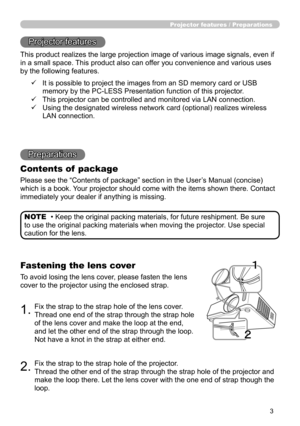 Projector features / Preparations

Projector features

This product realizes the large projection image of various image signals, even if in a small space. This product also can offer you convenience and various uses by the following features.

✓ It is possible to project the images from an SD memory card or USB memory by the PC-LESS Presentation function of this projector.
✓ This projector can be controlled and monitored via LAN connection.
✓ Using the designated wireless network card (optional) realizes wireless LAN connection.

Preparations

Contents of package

Please see the “Contents of package” section in the User’s Manual (concise) which is a book. Your projector should come with the items shown there. Contact immediately your dealer if anything is missing.

NOTE • Keep the original packing materials, for future reshipment. Be sure to use the original packing materials when moving the projector. Use special caution for the lens.

Fastening the lens cover

To avoid losing the lens cover, please fasten the lens cover to the projector using the enclosed strap.

1. Fix the strap to the strap hole of the lens cover. Thread one end of the strap through the strap hole of the lens cover and make the loop at the end, and let the other end of the strap through the loop. Not have a knot in the strap at either end.

1

2

2. Fix the strap to the strap hole of the projector. Thread the other end of the strap through the strap hole of the projector and make the loop there. Let the lens cover with the one end of strap though the loop.

3